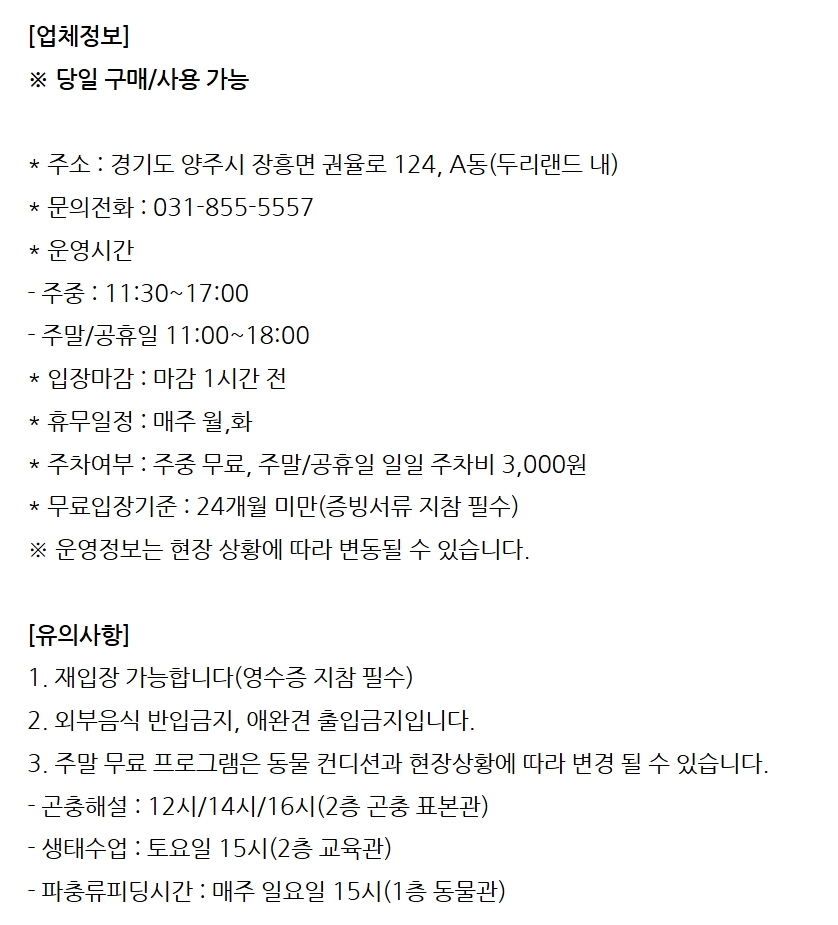 [업체정보]
※ 당일 구매/사용 가능

* 주소 : 경기도 양주시 장흥면 권율로 124, A동(두리랜드 내)
* 문의전화 : 031-855-5557
* 운영시간
- 주중 : 11:30~17:00
- 주말/공휴일 11:00~18:00
* 입장마감 : 마감 1시간 전
* 휴무일정 : 매주 월,화
* 주차여부 : 주중 무료, 주말/공휴일 일일 주차비 3,000원
* 무료입장기준 : 24개월 미만(증빙서류 지참 필수)
※ 운영정보는 현장 상황에 따라 변동될 수 있습니다.

[유의사항]
1. 재입장 가능합니다(영수증 지참 필수)
2. 외부음식 반입금지, 애완견 출입금지입니다.
3. 주말 무료 프로그램은 동물 컨디션과 현장상황에 따라 변경 될 수 있습니다.
- 곤충해설 : 12시/14시/16시(2층 곤충 표본관)
- 생태수업 : 토요일 15시(2층 교육관)
- 파충류피딩시간 : 매주 일요일 15시(1층 동물관)